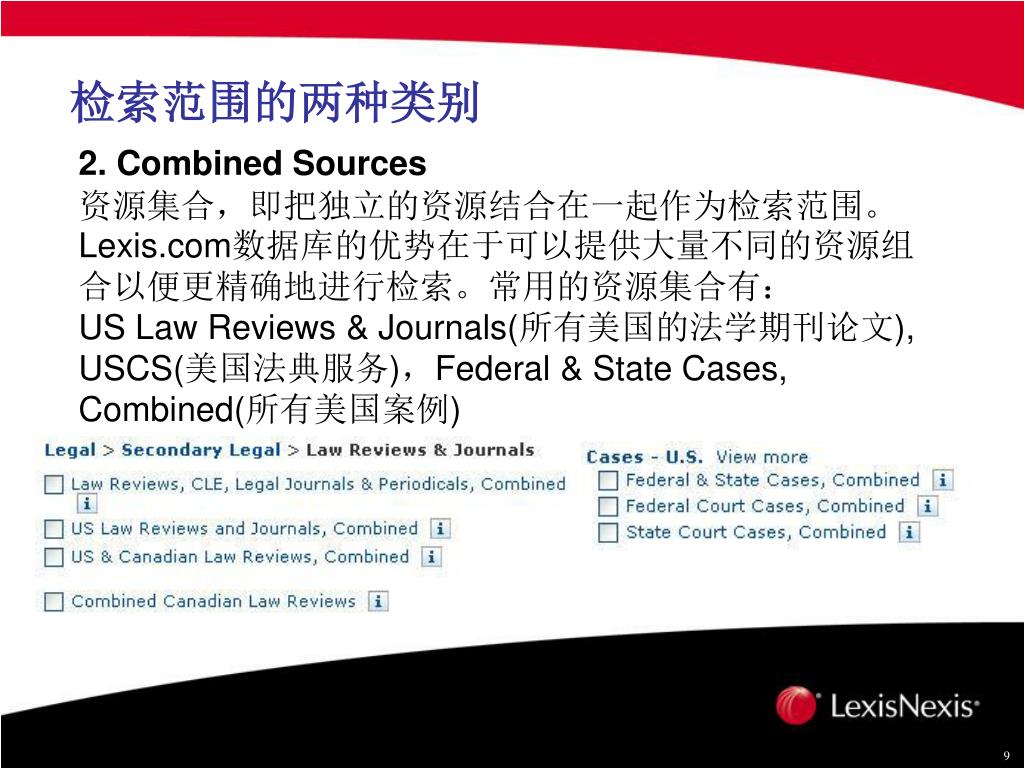 检索范围的两种类别

2. Combined Sources
资源集合，即把独立的资源结合在一起作为检索范围。Lexis.com数据库的优势在于可以提供大量不同的资源组合以便更精确地进行检索。常用的资源集合有：
US Law Reviews & Journals(所有美国的法学期刊论文), USCS(美国法典服务)，Federal & State Cases, Combined(所有美国案例)

Legal > Secondary Legal > Law Reviews & Journals
Law Reviews, CLE, Legal Journals & Periodicals, Combined i
US Law Reviews and Journals, Combined i
US & Canadian Law Reviews, Combined i
Combined Canadian Law Reviews i

Cases - U.S. View more
Federal & State Cases, Combined i
Federal Court Cases, Combined i
State Court Cases, Combined i

LexisNexis®

9